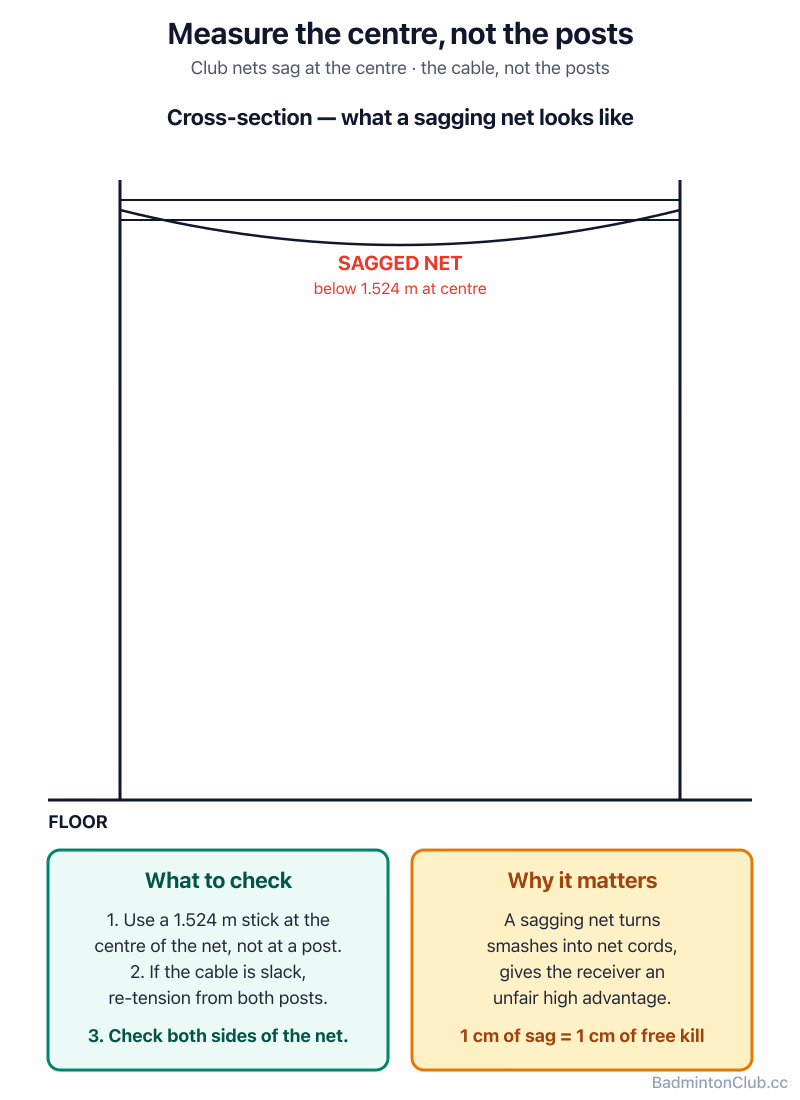 Measure the centre, not the posts

Club nets sag at the centre · the cable, not the posts

Cross-section — what a sagging net looks like

SAGGED NET
below 1.524 m at centre

FLOOR

What to check

1. Use a 1.524 m stick at the centre of the net, not at a post.
2. If the cable is slack, re-tension from both posts.

3. Check both sides of the net.

Why it matters

A sagging net turns smashes into net cords, gives the receiver an unfair high advantage.

1 cm of sag = 1 cm of free kill

BadmintonClub.cc